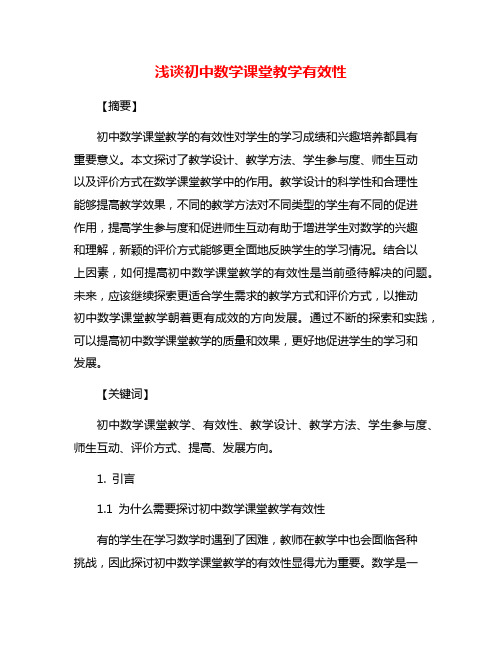 浅谈初中数学课堂教学有效性

【摘要】

初中数学课堂教学的有效性对学生的学习成绩和兴趣培养都具有重要意义。本文探讨了教学设计、教学方法、学生参与度、师生互动以及评价方式在数学课堂教学中的作用。教学设计的科学性和合理性能够提高教学效果，不同的教学方法对不同类型的学生有不同的促进作用，提高学生参与度和促进师生互动有助于增进学生对数学的兴趣和理解，新颖的评价方式能够更全面地反映学生的学习情况。结合以上因素，如何提高初中数学课堂教学的有效性是当前亟待解决的问题。未来，应该继续探索更适合学生需求的教学方式和评价方式，以推动初中数学课堂教学朝着更有成效的方向发展。通过不断的探索和实践，可以提高初中数学课堂教学的质量和效果，更好地促进学生的学习和发展。

【关键词】

初中数学课堂教学、有效性、教学设计、教学方法、学生参与度、师生互动、评价方式、提高、发展方向。

1. 引言

1.1 为什么需要探讨初中数学课堂教学有效性

有的学生在学习数学时遇到了困难，教师在教学中也会面临各种挑战，因此探讨初中数学课堂教学的有效性显得尤为重要。数学是一